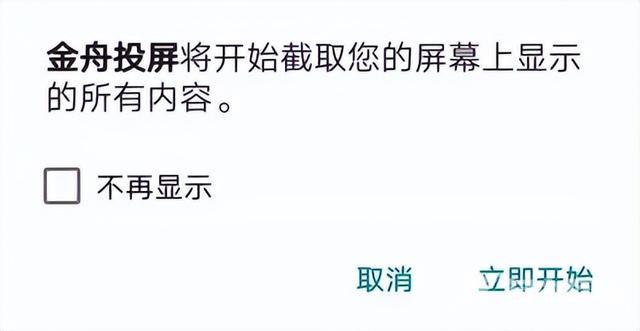 金舟投屏将开始截取您的屏幕上显示的所有内容。

不再显示

取消 立即开始